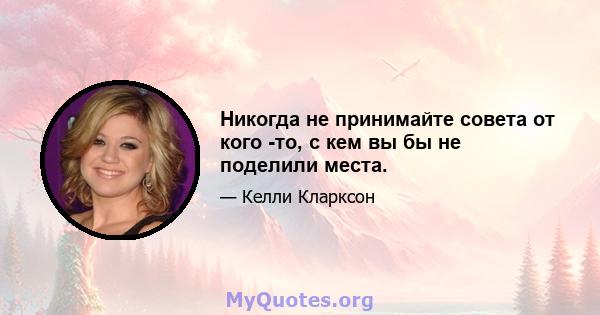 Никогда не принимайте совета от кого -то, с кем вы бы не поделили места.

— Келли Кларксон

MyQuotes.org